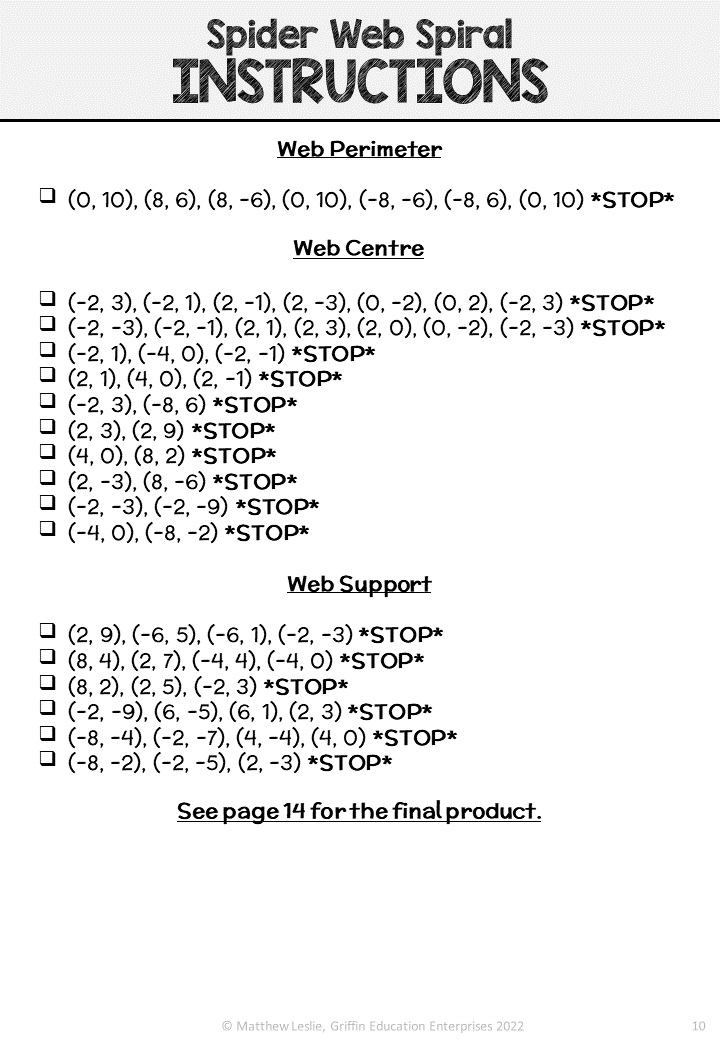 Spider Web Spiral
INSTRUCTIONS

Web Perimeter

☐ (0, 10), (8, 6), (8, -6), (0, 10), (-8, -6), (-8, 6), (0, 10) *STOP*

Web Centre

☐ (-2, 3), (-2, 1), (2, -1), (2, -3), (0, -2), (0, 2), (-2, 3) *STOP*
☐ (-2, -3), (-2, -1), (2, 1), (2, 3), (2, 0), (0, -2), (-2, -3) *STOP*
☐ (-2, 1), (-4, 0), (-2, -1) *STOP*
☐ (2, 1), (4, 0), (2, -1) *STOP*
☐ (-2, 3), (-8, 6) *STOP*
☐ (2, 3), (2, 9) *STOP*
☐ (4, 0), (8, 2) *STOP*
☐ (2, -3), (8, -6) *STOP*
☐ (-2, -3), (-2, -9) *STOP*
☐ (-4, 0), (-8, -2) *STOP*

Web Support

☐ (2, 9), (-6, 5), (-6, 1), (-2, -3) *STOP*
☐ (8, 4), (2, 7), (-4, 4), (-4, 0) *STOP*
☐ (8, 2), (2, 5), (-2, 3) *STOP*
☐ (-2, -9), (6, -5), (6, 1), (2, 3) *STOP*
☐ (-8, -4), (-2, -7), (4, -4), (4, 0) *STOP*
☐ (-8, -2), (-2, -5), (2, -3) *STOP*

See page 14 for the final product.

© Matthew Leslie, Griffin Education Enterprises 2022 10